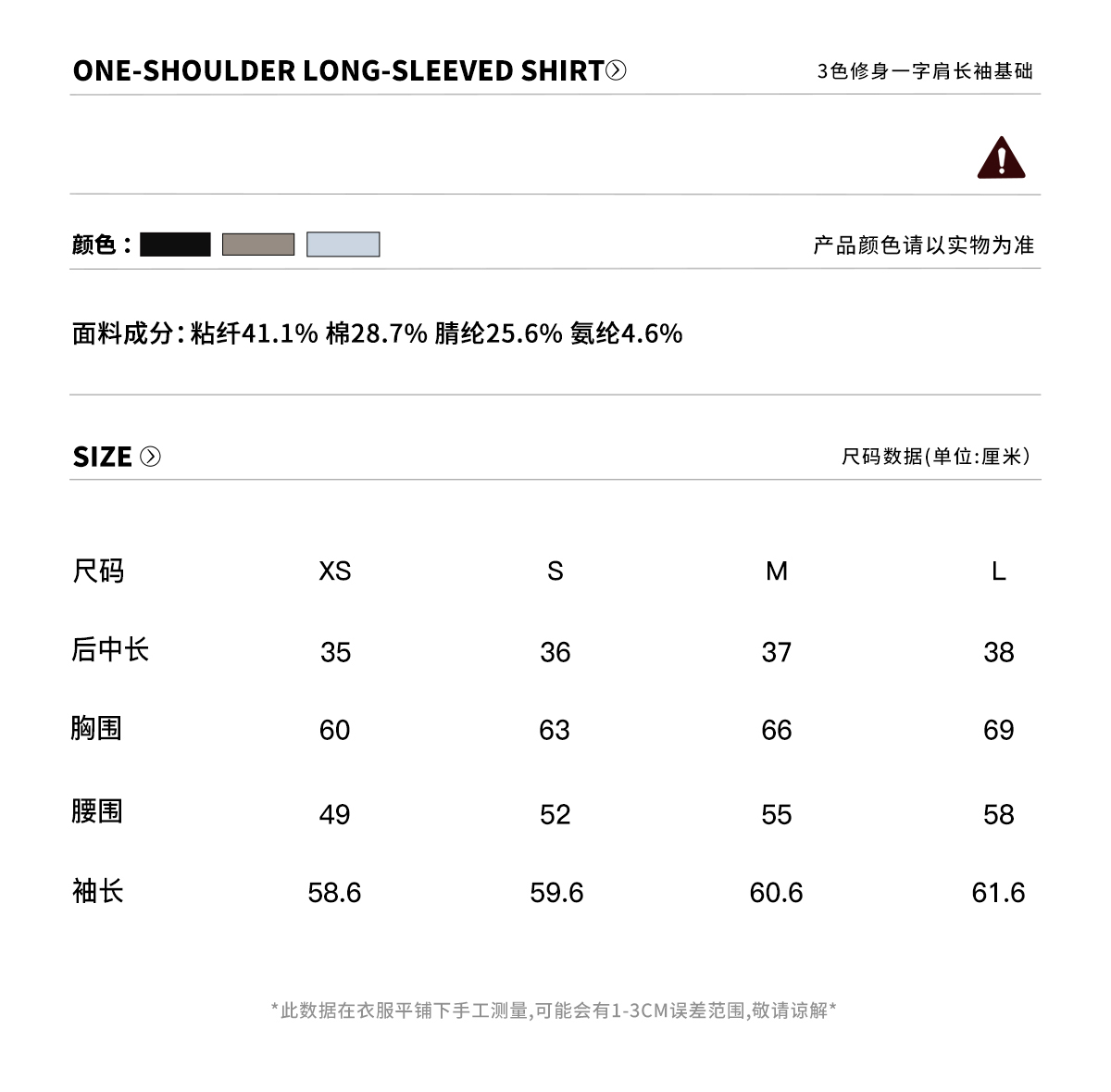 ONE-SHOULDER LONG-SLEEVED SHIRT

3色修身一字肩长袖基础

颜色：

产品颜色请以实物为准

面料成分：粘纤41.1% 棉28.7% 腈纶25.6% 氨纶4.6%

SIZE

尺码数据(单位:厘米)

| 尺码 | XS | S | M | L |
|---|---|---|---|---|
| 后中长 | 35 | 36 | 37 | 38 |
| 胸围 | 60 | 63 | 66 | 69 |
| 腰围 | 49 | 52 | 55 | 58 |
| 袖长 | 58.6 | 59.6 | 60.6 | 61.6 |

*此数据在衣服平铺下手工测量,可能会有1-3CM误差范围,敬请谅解*